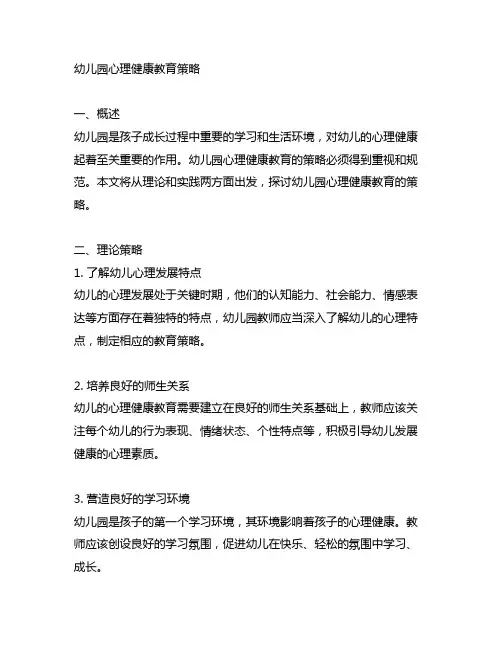 幼儿园心理健康教育策略

一、概述
幼儿园是孩子成长过程中重要的学习和生活环境，对幼儿的心理健康起着至关重要的作用。幼儿园心理健康教育的策略必须得到重视和规范。本文将从理论和实践两方面出发，探讨幼儿园心理健康教育的策略。

二、理论策略
1. 了解幼儿心理发展特点
幼儿的心理发展处于关键时期，他们的认知能力、社会能力、情感表达等方面存在着独特的特点，幼儿园教师应当深入了解幼儿的心理特点，制定相应的教育策略。

2. 培养良好的师生关系
幼儿的心理健康教育需要建立在良好的师生关系基础上，教师应该关注每个幼儿的行为表现、情绪状态、个性特点等，积极引导幼儿发展健康的心理素质。

3. 营造良好的学习环境
幼儿园是孩子的第一个学习环境，其环境影响着孩子的心理健康。教师应该创设良好的学习氛围，促进幼儿在快乐、轻松的氛围中学习、成长。